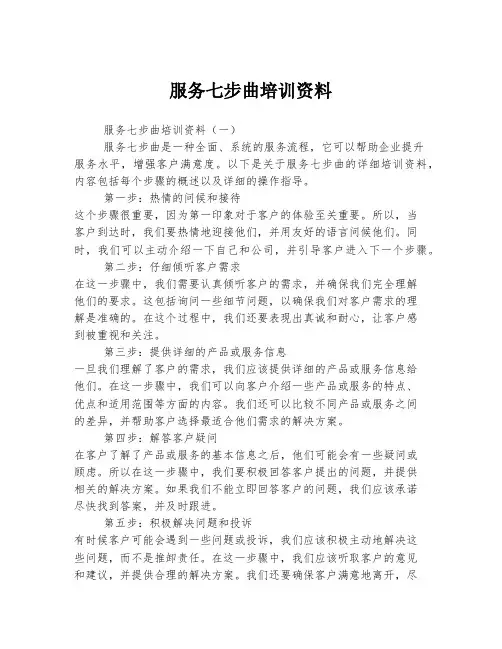 服务七步曲培训资料

服务七步曲培训资料（一）

服务七步曲是一种全面、系统的服务流程，它可以帮助企业提升服务水平，增强客户满意度。以下是关于服务七步曲的详细培训资料，内容包括每个步骤的概述以及详细的操作指导。

第一步：热情的问候和接待

这个步骤很重要，因为第一印象对于客户的体验至关重要。所以，当客户到达时，我们要热情地迎接他们，并用友好的语言问候他们。同时，我们可以主动介绍一下自己和公司，并引导客户进入下一个步骤。

第二步：仔细倾听客户需求

在这一步骤中，我们需要认真倾听客户的需求，并确保我们完全理解他们的要求。这包括询问一些细节问题，以确保我们对客户需求的理解是准确的。在这个过程中，我们还要表现出真诚和耐心，让客户感到被重视和关注。

第三步：提供详细的产品或服务信息

一旦我们理解了客户的需求，我们应该提供详细的产品或服务信息给他们。在这一步骤中，我们可以向客户介绍一些产品或服务的特点、优点和适用范围等方面的内容。我们还可以比较不同产品或服务之间的差异，并帮助客户选择最适合他们需求的解决方案。

第四步：解答客户疑问

在客户了解了产品或服务的基本信息之后，他们可能会有一些疑问或顾虑。所以在这一步骤中，我们要积极回答客户提出的问题，并提供相关的解决方案。如果我们不能立即回答客户的问题，我们应该承诺尽快找到答案，并及时跟进。

第五步：积极解决问题和投诉

有时候客户可能会遇到一些问题或投诉，我们应该积极主动地解决这些问题，而不是推卸责任。在这一步骤中，我们应该听取客户的意见和建议，并提供合理的解决方案。我们还要确保客户满意地离开，尽